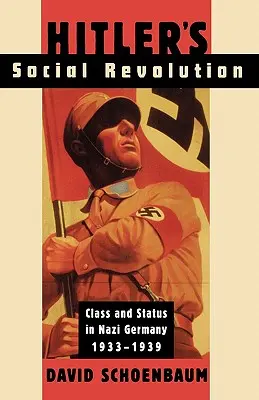 HITLER'S
Social Revolution

Class and Status in Nazi Germany 1933–1939

DAVID SCHOENBAUM